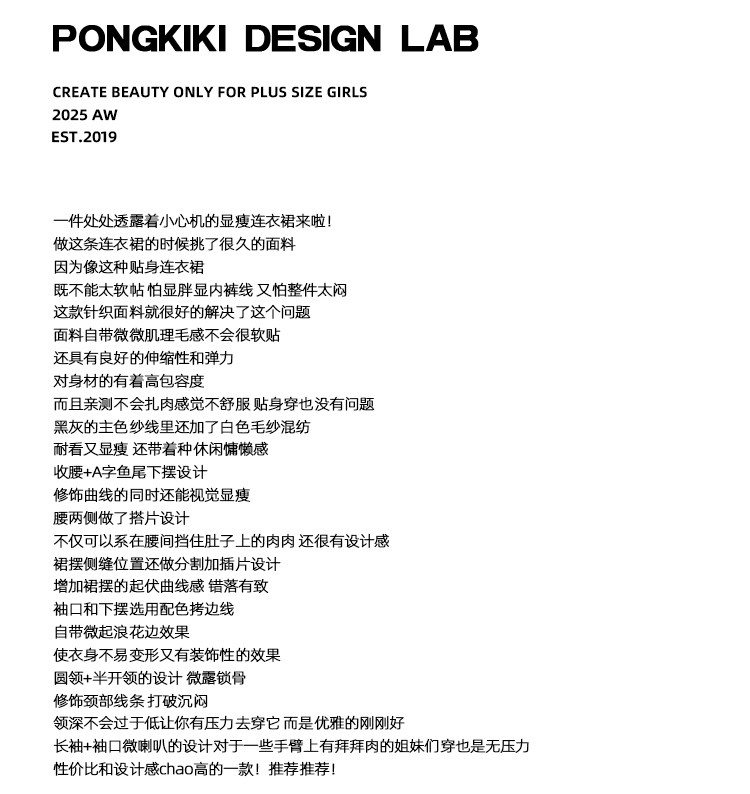 PONGKIKI DESIGN LAB

CREATE BEAUTY ONLY FOR PLUS SIZE GIRLS
2025 AW
EST.2019

一件处处透露着小心机的显瘦连衣裙来啦！
做这条连衣裙的时候挑了很久的面料
因为像这种贴身连衣裙
既不能太软帖 怕显胖显内裤线 又怕整件太闷
这款针织面料就很好的解决了这个问题
面料自带微微肌理毛感不会很软贴
还具有良好的伸缩性和弹力
对身材的有着高包容度
而且亲测不会扎肉感觉不舒服 贴身穿也没有问题
黑灰的主色纱线里还加了白色毛纱混纺
耐看又显瘦 还带着种休闲慵懒感
收腰+A字鱼尾下摆设计
修饰曲线的同时还能视觉显瘦
腰两侧做了搭片设计
不仅可以系在腰间挡住肚子上的肉肉 还很有设计感
裙摆侧缝位置还做分割加插片设计
增加裙摆的起伏曲线感 错落有致
袖口和下摆选用配色拷边线
自带微起浪花边效果
使衣身不易变形又有装饰性的效果
圆领+半开领的设计 微露锁骨
修饰颈部线条 打破沉闷
领深不会过于低让你有压力去穿它 而是优雅的刚刚好
长袖+袖口微喇叭的设计对于一些手臂上有拜拜肉的姐妹们穿也是无压力
性价比和设计感chao高的一款！推荐推荐！